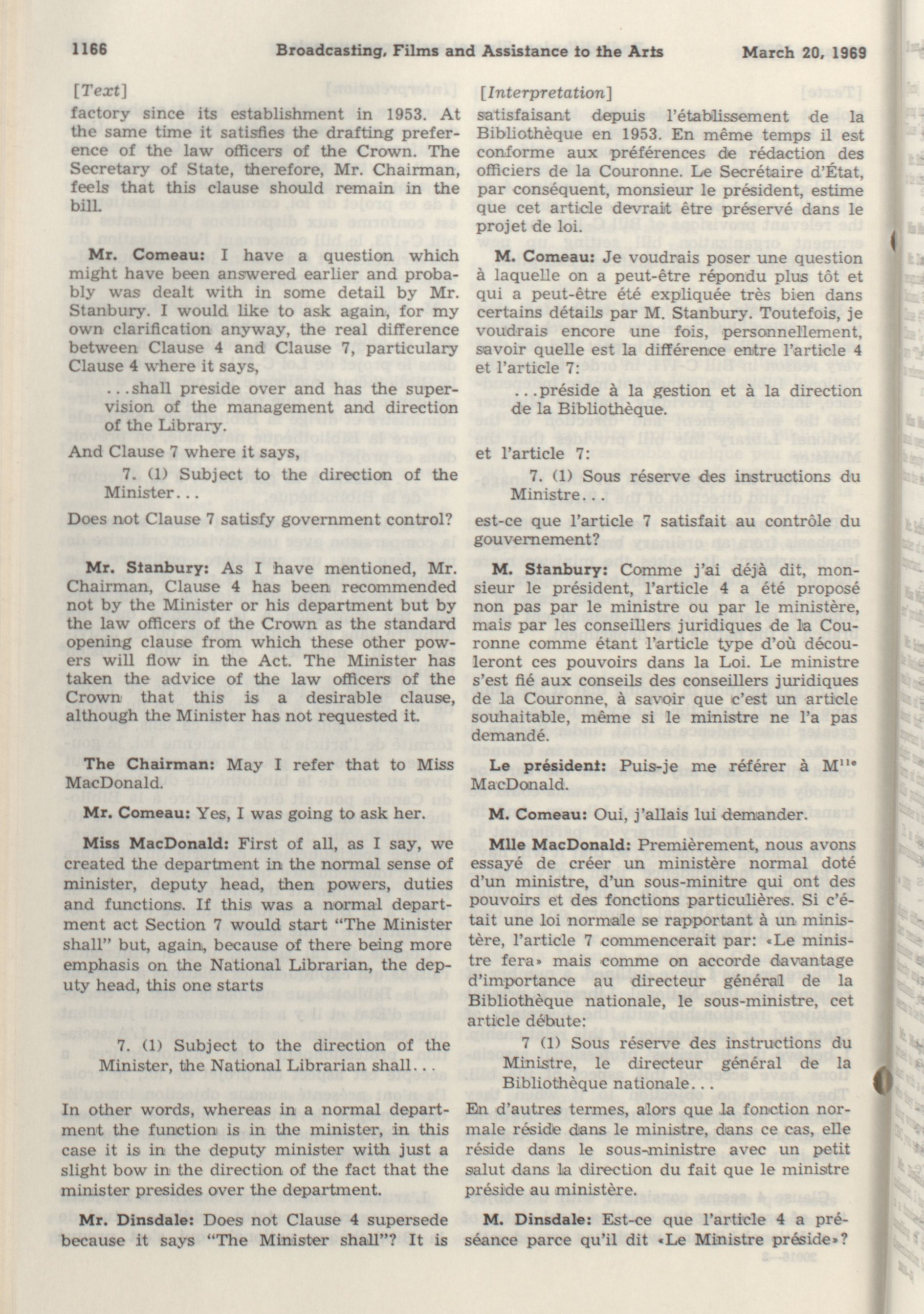 1166 Broadcasting, Films and Assistance to the Arts March 20, 1969

[Text]

factory since its establishment in 1953. At the same time it satisfies the drafting preference of the law officers of the Crown. The Secretary of State, therefore, Mr. Chairman, feels that this clause should remain in the bill.

Mr. Comeau: I have a question which might have been answered earlier and probably was dealt with in some detail by Mr. Stanbury. I would like to ask again, for my own clarification anyway, the real difference between Clause 4 and Clause 7, particulary Clause 4 where it says,

...shall preside over and has the supervision of the management and direction of the Library.

And Clause 7 where it says,

7. (1) Subject to the direction of the Minister...

Does not Clause 7 satisfy government control?

Mr. Stanbury: As I have mentioned, Mr. Chairman, Clause 4 has been recommended not by the Minister or his department but by the law officers of the Crown as the standard opening clause from which these other powers will flow in the Act. The Minister has taken the advice of the law officers of the Crown that this is a desirable clause, although the Minister has not requested it.

The Chairman: May I refer that to Miss MacDonald.

Mr. Comeau: Yes, I was going to ask her.

Miss MacDonald: First of all, as I say, we created the department in the normal sense of minister, deputy head, then powers, duties and functions. If this was a normal department act Section 7 would start "The Minister shall" but, again, because of there being more emphasis on the National Librarian, the deputy head, this one starts

7. (1) Subject to the direction of the Minister, the National Librarian shall...

In other words, whereas in a normal department the function is in the minister, in this case it is in the deputy minister with just a slight bow in the direction of the fact that the minister presides over the department.

Mr. Dinsdale: Does not Clause 4 supersede because it says "The Minister shall"? It is

[Interpretation]

satisfaisant depuis l'établissement de la Bibliothèque en 1953. En même temps il est conforme aux préférences de rédaction des officiers de la Couronne. Le Secrétaire d'État, par conséquent, monsieur le président, estime que cet article devrait être préservé dans le projet de loi.

M. Comeau: Je voudrais poser une question à laquelle on a peut-être répondu plus tôt et qui a peut-être été expliquée très bien dans certains détails par M. Stanbury. Toutefois, je voudrais encore une fois, personnellement, savoir quelle est la différence entre l'article 4 et l'article 7:

...préside à la gestion et à la direction de la Bibliothèque.

et l'article 7:

7. (1) Sous réserve des instructions du Ministre...

est-ce que l'article 7 satisfait au contrôle du gouvernement?

M. Stanbury: Comme j'ai déjà dit, monsieur le président, l'article 4 a été proposé non pas par le ministre ou par le ministère, mais par les conseillers juridiques de la Couronne comme étant l'article type d'où découleront ces pouvoirs dans la Loi. Le ministre s'est fié aux conseils des conseillers juridiques de la Couronne, à savoir que c'est un article souhaitable, même si le ministre ne l'a pas demandé.

Le président: Puis-je me référer à M$^{lle}$ MacDonald.

M. Comeau: Oui, j'allais lui demander.

Mlle MacDonald: Premièrement, nous avons essayé de créer un ministère normal doté d'un ministre, d'un sous-minitre qui ont des pouvoirs et des fonctions particulières. Si c'était une loi normale se rapportant à un ministère, l'article 7 commencerait par: «Le ministre fera» mais comme on accorde davantage d'importance au directeur général de la Bibliothèque nationale, le sous-ministre, cet article débute:

7 (1) Sous réserve des instructions du Ministre, le directeur général de la Bibliothèque nationale...

En d'autres termes, alors que la fonction normale réside dans le ministre, dans ce cas, elle réside dans le sous-ministre avec un petit salut dans la direction du fait que le ministre préside au ministère.

M. Dinsdale: Est-ce que l'article 4 a préséance parce qu'il dit «Le Ministre préside»?